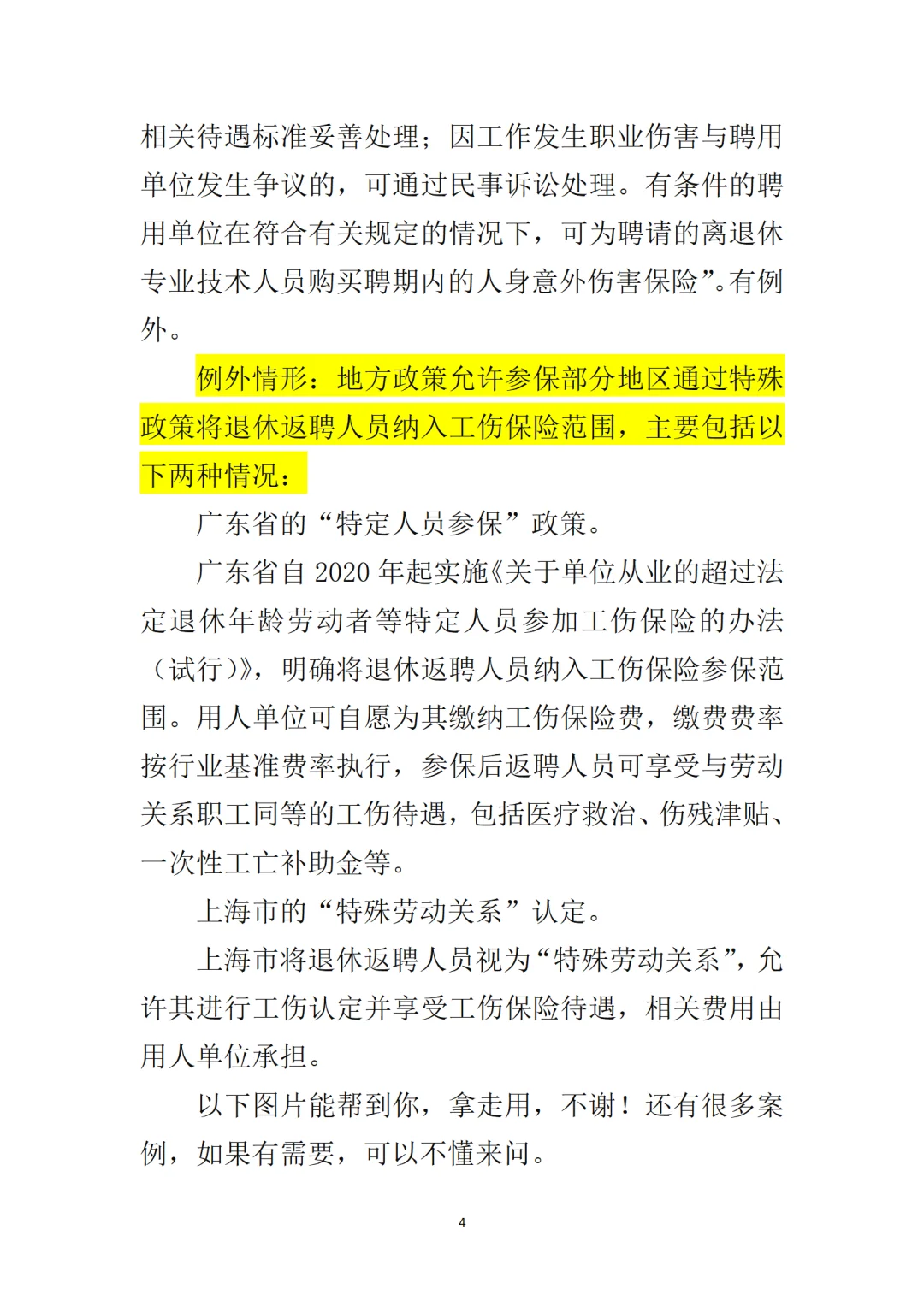 相关待遇标准妥善处理；因工作发生职业伤害与聘用单位发生争议的，可通过民事诉讼处理。有条件的聘用单位在符合有关规定的情况下，可为聘请的离退休专业技术人员购买聘期内的人身意外伤害保险”。有例外。

例外情形：地方政策允许参保部分地区通过特殊政策将退休返聘人员纳入工伤保险范围，主要包括以下两种情况：

广东省的“特定人员参保”政策。

广东省自 2020 年起实施《关于单位从业的超过法定退休年龄劳动者等特定人员参加工伤保险的办法（试行）》，明确将退休返聘人员纳入工伤保险参保范围。用人单位可自愿为其缴纳工伤保险费，缴费费率按行业基准费率执行，参保后返聘人员可享受与劳动关系职工同等的工伤待遇，包括医疗救治、伤残津贴、一次性工亡补助金等。

上海市的“特殊劳动关系”认定。

上海市将退休返聘人员视为“特殊劳动关系”，允许其进行工伤认定并享受工伤保险待遇，相关费用由用人单位承担。

以下图片能帮到你，拿走用，不谢！还有很多案例，如果有需要，可以不懂来问。

4